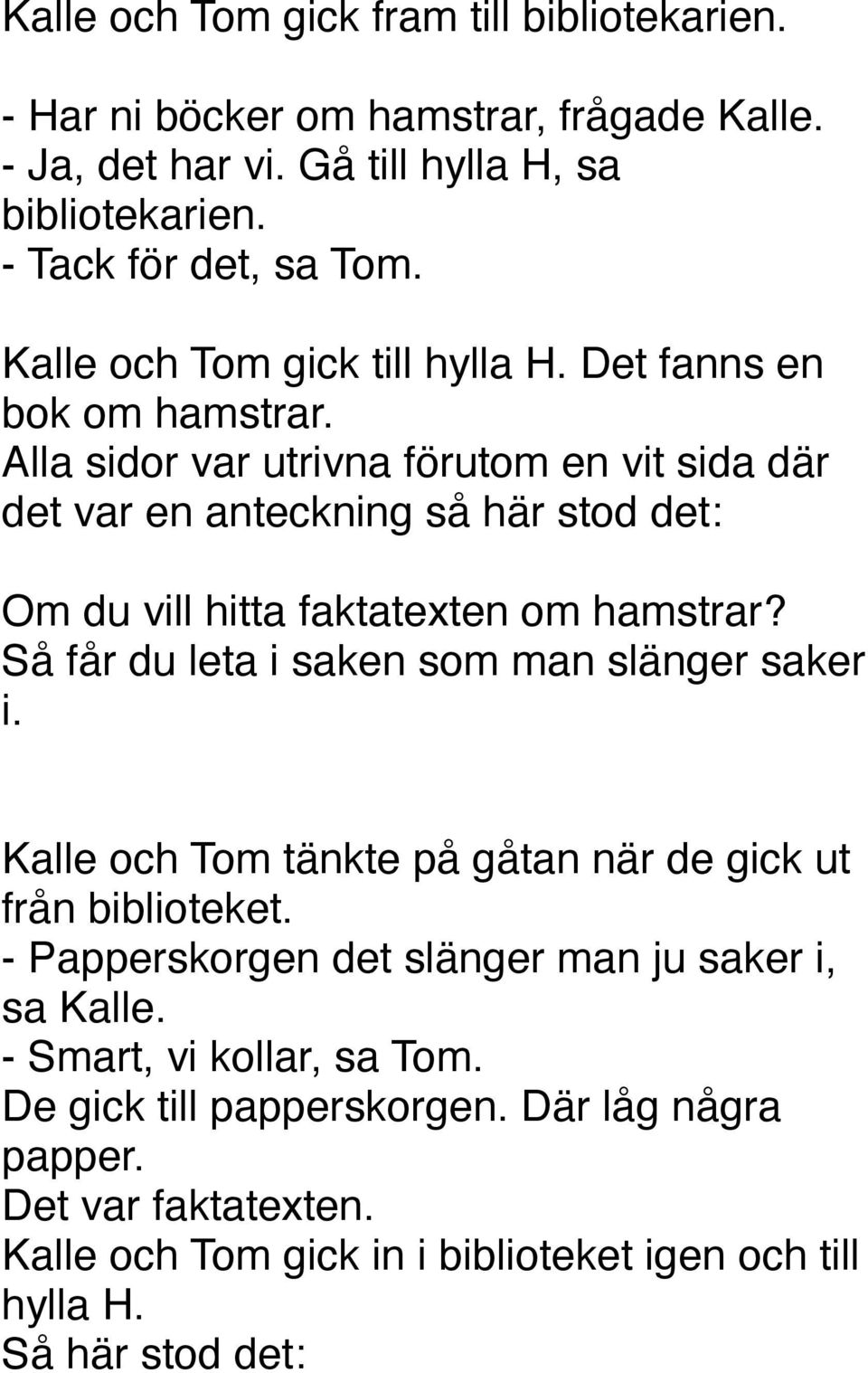 Kalle och Tom gick fram till bibliotekarien.

- Har ni böcker om hamstrar, frågade Kalle.
- Ja, det har vi. Gå till hylla H, sa bibliotekarien.
- Tack för det, sa Tom.

Kalle och Tom gick till hylla H. Det fanns en bok om hamstrar.
Alla sidor var utrivna förutom en vit sida där det var en anteckning så här stod det:

Om du vill hitta faktatexten om hamstrar? Så får du leta i saken som man slänger saker i.

Kalle och Tom tänkte på gåtan när de gick ut från biblioteket.
- Papperskorgen det slänger man ju saker i, sa Kalle.
- Smart, vi kollar, sa Tom.
De gick till papperskorgen. Där låg några papper.
Det var faktatexten.
Kalle och Tom gick in i biblioteket igen och till hylla H.
Så här stod det: